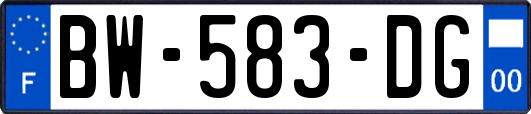 F
BW-583-DG
00